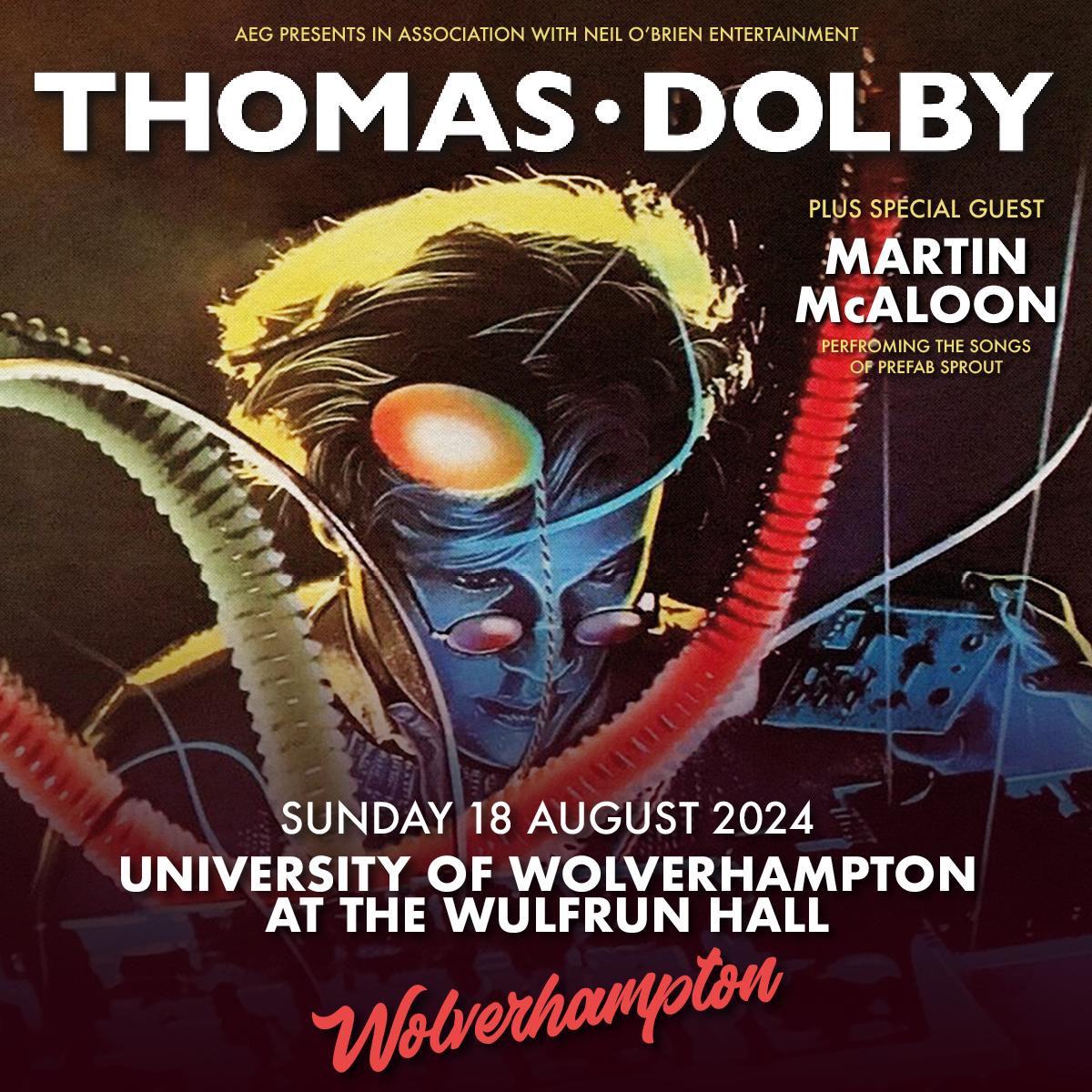 AEG PRESENTS IN ASSOCIATION WITH NEIL O'BRIEN ENTERTAINMENT

THOMAS · DOLBY

PLUS SPECIAL GUEST
MARTIN McALOON
PERFROMING THE SONGS OF PREFAB SPROUT

SUNDAY 18 AUGUST 2024
UNIVERSITY OF WOLVERHAMPTON AT THE WULFRUN HALL

Wolverhampton